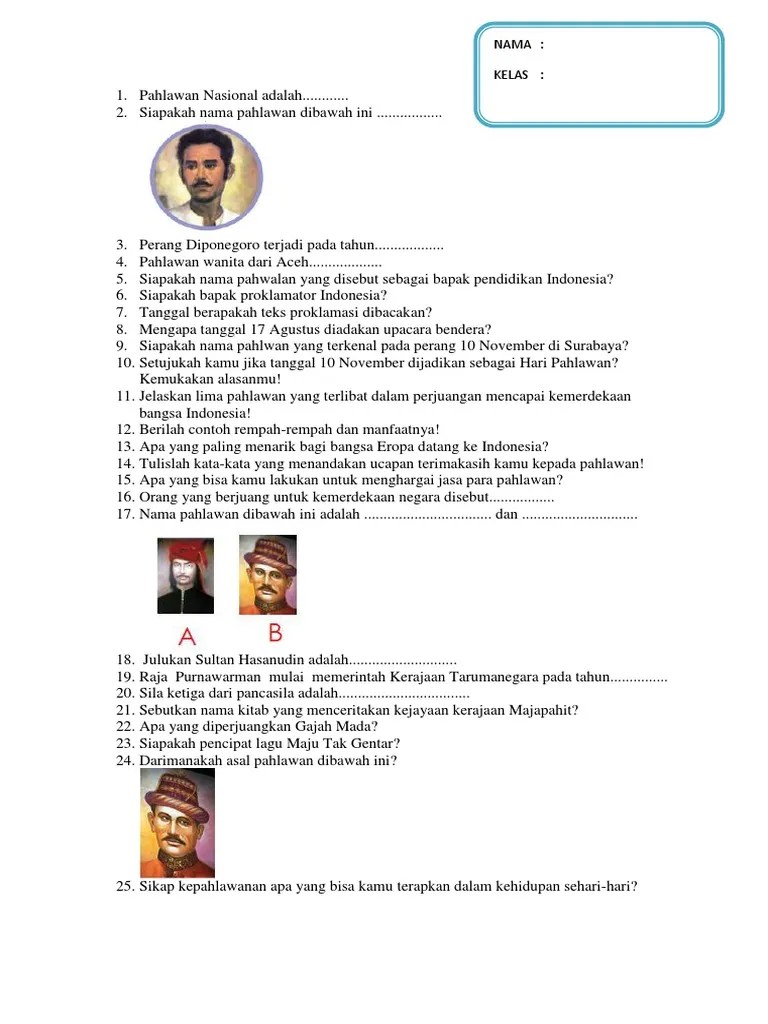 NAMA :

KELAS :

1. Pahlawan Nasional adalah............
2. Siapakah nama pahlawan dibawah ini .................

3. Perang Diponegoro terjadi pada tahun..................
4. Pahlawan wanita dari Aceh...................
5. Siapakah nama pahwalan yang disebut sebagai bapak pendidikan Indonesia?
6. Siapakah bapak proklamator Indonesia?
7. Tanggal berapakah teks proklamasi dibacakan?
8. Mengapa tanggal 17 Agustus diadakan upacara bendera?
9. Siapakah nama pahlwan yang terkenal pada perang 10 November di Surabaya?
10. Setujukah kamu jika tanggal 10 November dijadikan sebagai Hari Pahlawan? Kemukakan alasanmu!
11. Jelaskan lima pahlawan yang terlibat dalam perjuangan mencapai kemerdekaan bangsa Indonesia!
12. Berilah contoh rempah-rempah dan manfaatnya!
13. Apa yang paling menarik bagi bangsa Eropa datang ke Indonesia?
14. Tulislah kata-kata yang menandakan ucapan terimakasih kamu kepada pahlawan!
15. Apa yang bisa kamu lakukan untuk menghargai jasa para pahlawan?
16. Orang yang berjuang untuk kemerdekaan negara disebut.................
17. Nama pahlawan dibawah ini adalah ................................. dan ..............................

A B

18. Julukan Sultan Hasanudin adalah............................
19. Raja Purnawarman mulai memerintah Kerajaan Tarumanegara pada tahun...............
20. Sila ketiga dari pancasila adalah..................................
21. Sebutkan nama kitab yang menceritakan kejayaan kerajaan Majapahit?
22. Apa yang diperjuangkan Gajah Mada?
23. Siapakah pencipat lagu Maju Tak Gentar?
24. Darimanakah asal pahlawan dibawah ini?

25. Sikap kepahlawanan apa yang bisa kamu terapkan dalam kehidupan sehari-hari?